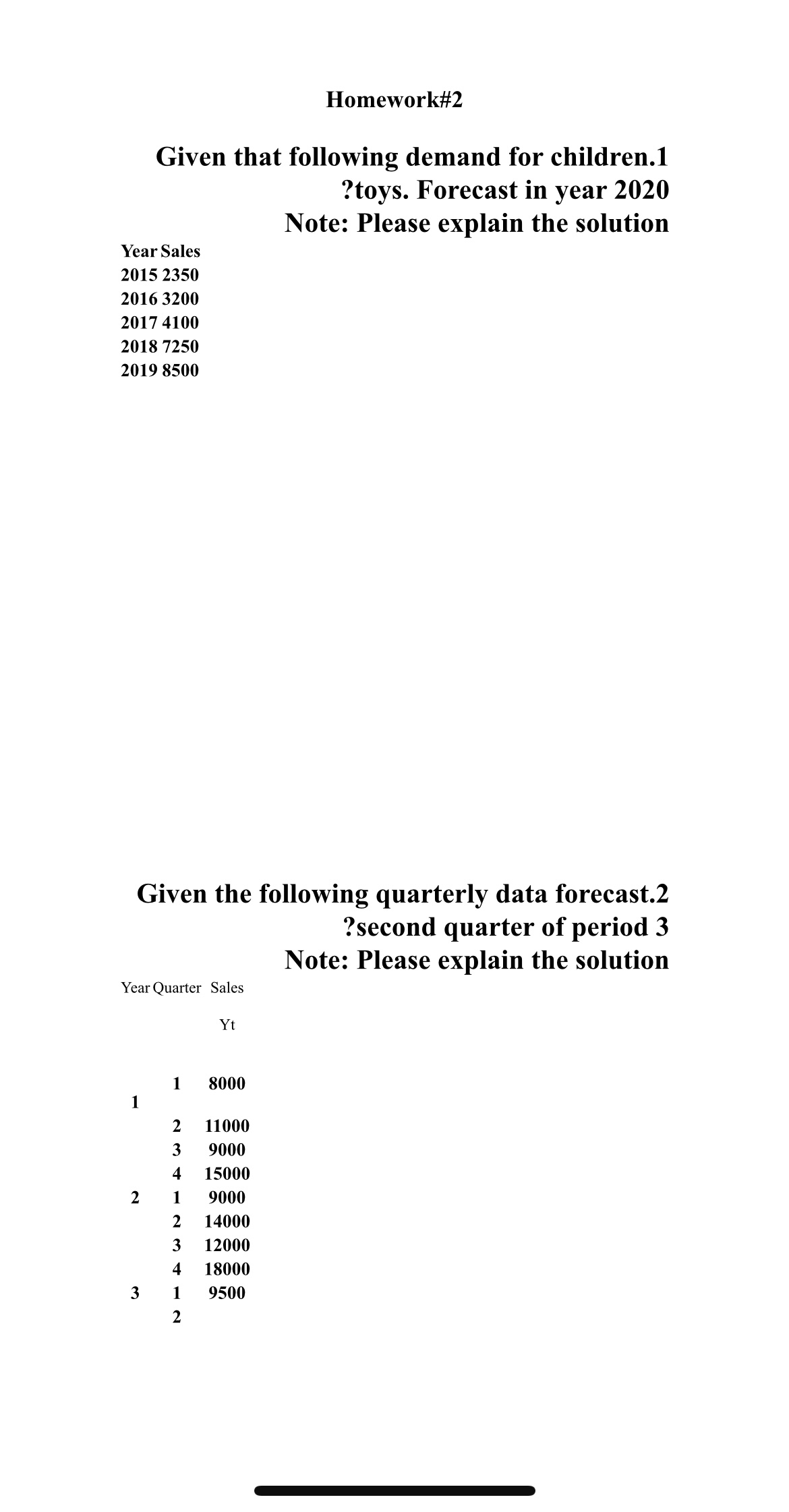 Homework#2

Given that following demand for children.1 ?toys. Forecast in year 2020
Note: Please explain the solution

| Year | Sales |
|---|---|
| 2015 | 2350 |
| 2016 | 3200 |
| 2017 | 4100 |
| 2018 | 7250 |
| 2019 | 8500 |

Given the following quarterly data forecast.2 ?second quarter of period 3
Note: Please explain the solution

| Year | Quarter | Sales Yt |
|---|---|---|
| 1 | 1 | 8000 |
|  | 2 | 11000 |
|  | 3 | 9000 |
|  | 4 | 15000 |
| 2 | 1 | 9000 |
|  | 2 | 14000 |
|  | 3 | 12000 |
|  | 4 | 18000 |
| 3 | 1 | 9500 |
|  | 2 |  |